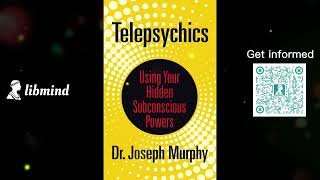 libmind

Telepsychics

Using Your Hidden Subconscious Powers

Dr. Joseph Murphy

Get informed